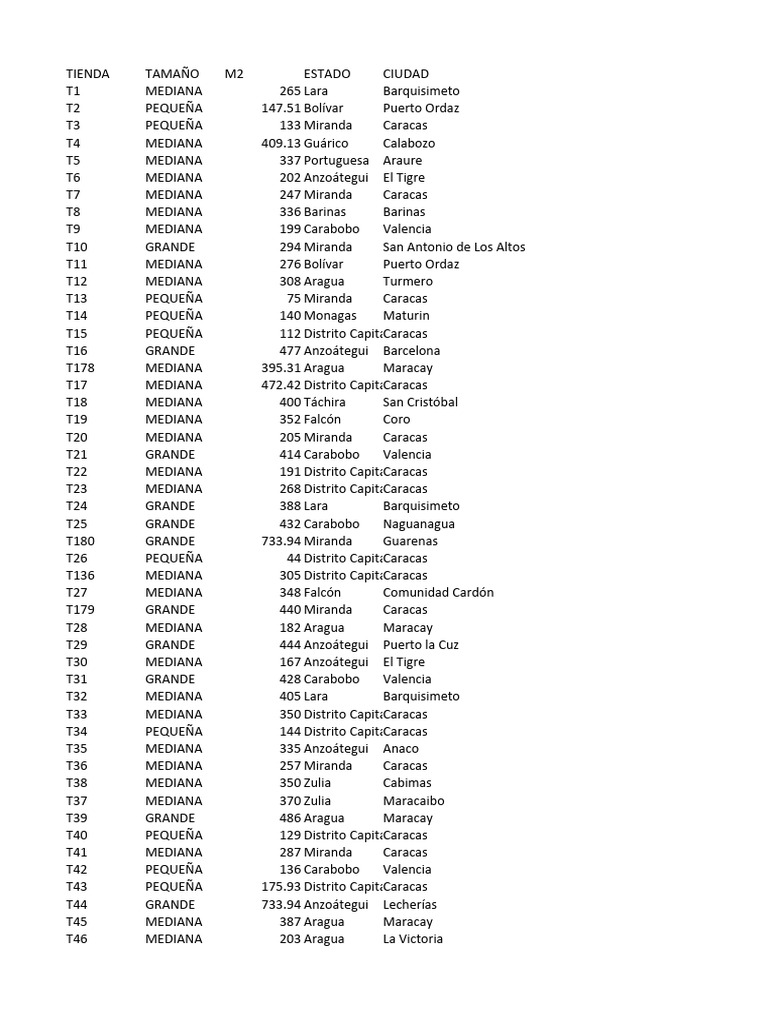 | TIENDA | TAMAÑO | M2 | ESTADO | CIUDAD |
|---|---|---|---|---|
| T1 | MEDIANA | 265 | Lara | Barquisimeto |
| T2 | PEQUEÑA | 147.51 | Bolívar | Puerto Ordaz |
| T3 | PEQUEÑA | 133 | Miranda | Caracas |
| T4 | MEDIANA | 409.13 | Guárico | Calabozo |
| T5 | MEDIANA | 337 | Portuguesa | Araure |
| T6 | MEDIANA | 202 | Anzoátegui | El Tigre |
| T7 | MEDIANA | 247 | Miranda | Caracas |
| T8 | MEDIANA | 336 | Barinas | Barinas |
| T9 | MEDIANA | 199 | Carabobo | Valencia |
| T10 | GRANDE | 294 | Miranda | San Antonio de Los Altos |
| T11 | MEDIANA | 276 | Bolívar | Puerto Ordaz |
| T12 | MEDIANA | 308 | Aragua | Turmero |
| T13 | PEQUEÑA | 75 | Miranda | Caracas |
| T14 | PEQUEÑA | 140 | Monagas | Maturin |
| T15 | PEQUEÑA | 112 | Distrito Capita | Caracas |
| T16 | GRANDE | 477 | Anzoátegui | Barcelona |
| T178 | MEDIANA | 395.31 | Aragua | Maracay |
| T17 | MEDIANA | 472.42 | Distrito Capita | Caracas |
| T18 | MEDIANA | 400 | Táchira | San Cristóbal |
| T19 | MEDIANA | 352 | Falcón | Coro |
| T20 | MEDIANA | 205 | Miranda | Caracas |
| T21 | GRANDE | 414 | Carabobo | Valencia |
| T22 | MEDIANA | 191 | Distrito Capita | Caracas |
| T23 | MEDIANA | 268 | Distrito Capita | Caracas |
| T24 | GRANDE | 388 | Lara | Barquisimeto |
| T25 | GRANDE | 432 | Carabobo | Naguanagua |
| T180 | GRANDE | 733.94 | Miranda | Guarenas |
| T26 | PEQUEÑA | 44 | Distrito Capita | Caracas |
| T136 | MEDIANA | 305 | Distrito Capita | Caracas |
| T27 | MEDIANA | 348 | Falcón | Comunidad Cardón |
| T179 | GRANDE | 440 | Miranda | Caracas |
| T28 | MEDIANA | 182 | Aragua | Maracay |
| T29 | GRANDE | 444 | Anzoátegui | Puerto la Cuz |
| T30 | MEDIANA | 167 | Anzoátegui | El Tigre |
| T31 | GRANDE | 428 | Carabobo | Valencia |
| T32 | MEDIANA | 405 | Lara | Barquisimeto |
| T33 | MEDIANA | 350 | Distrito Capita | Caracas |
| T34 | PEQUEÑA | 144 | Distrito Capita | Caracas |
| T35 | MEDIANA | 335 | Anzoátegui | Anaco |
| T36 | MEDIANA | 257 | Miranda | Caracas |
| T38 | MEDIANA | 350 | Zulia | Cabimas |
| T37 | MEDIANA | 370 | Zulia | Maracaibo |
| T39 | GRANDE | 486 | Aragua | Maracay |
| T40 | PEQUEÑA | 129 | Distrito Capita | Caracas |
| T41 | MEDIANA | 287 | Miranda | Caracas |
| T42 | PEQUEÑA | 136 | Carabobo | Valencia |
| T43 | PEQUEÑA | 175.93 | Distrito Capita | Caracas |
| T44 | GRANDE | 733.94 | Anzoátegui | Lecherías |
| T45 | MEDIANA | 387 | Aragua | Maracay |
| T46 | MEDIANA | 203 | Aragua | La Victoria |